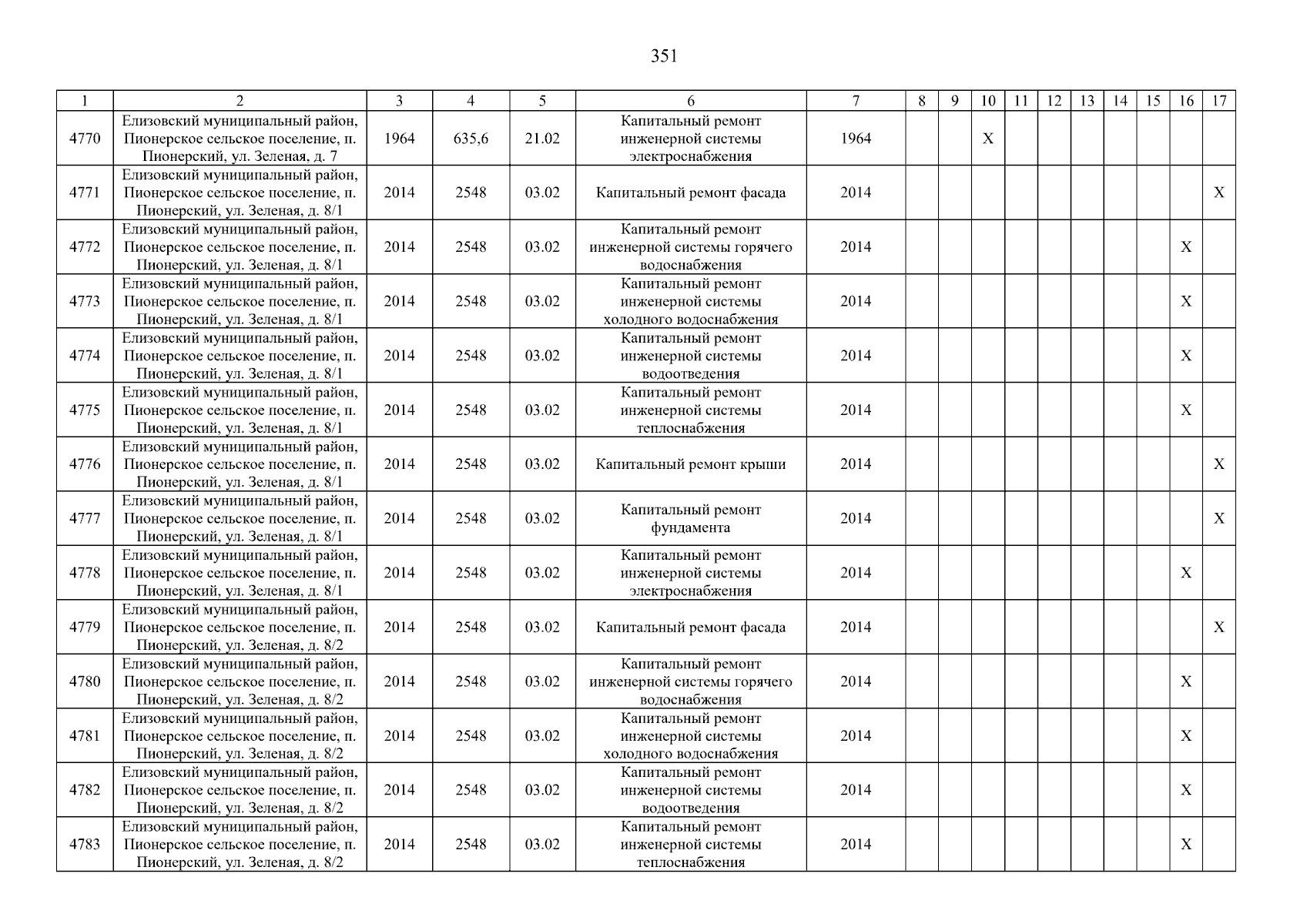 351

| 1 | 2 | 3 | 4 | 5 | 6 | 7 | 8 | 9 | 10 | 11 | 12 | 13 | 14 | 15 | 16 | 17 |
|---|---|---|---|---|---|---|---|---|---|---|---|---|---|---|---|---|
| 4770 | Елизовский муниципальный район, Пионерское сельское поселение, п. Пионерский, ул. Зеленая, д. 7 | 1964 | 635,6 | 21.02 | Капитальный ремонт инженерной системы электроснабжения | 1964 | | | X | | | | | | | |
| 4771 | Елизовский муниципальный район, Пионерское сельское поселение, п. Пионерский, ул. Зеленая, д. 8/1 | 2014 | 2548 | 03.02 | Капитальный ремонт фасада | 2014 | | | | | | | | | | X |
| 4772 | Елизовский муниципальный район, Пионерское сельское поселение, п. Пионерский, ул. Зеленая, д. 8/1 | 2014 | 2548 | 03.02 | Капитальный ремонт инженерной системы горячего водоснабжения | 2014 | | | | | | | | | X | |
| 4773 | Елизовский муниципальный район, Пионерское сельское поселение, п. Пионерский, ул. Зеленая, д. 8/1 | 2014 | 2548 | 03.02 | Капитальный ремонт инженерной системы холодного водоснабжения | 2014 | | | | | | | | | X | |
| 4774 | Елизовский муниципальный район, Пионерское сельское поселение, п. Пионерский, ул. Зеленая, д. 8/1 | 2014 | 2548 | 03.02 | Капитальный ремонт инженерной системы водоотведения | 2014 | | | | | | | | | X | |
| 4775 | Елизовский муниципальный район, Пионерское сельское поселение, п. Пионерский, ул. Зеленая, д. 8/1 | 2014 | 2548 | 03.02 | Капитальный ремонт инженерной системы теплоснабжения | 2014 | | | | | | | | | X | |
| 4776 | Елизовский муниципальный район, Пионерское сельское поселение, п. Пионерский, ул. Зеленая, д. 8/1 | 2014 | 2548 | 03.02 | Капитальный ремонт крыши | 2014 | | | | | | | | | | X |
| 4777 | Елизовский муниципальный район, Пионерское сельское поселение, п. Пионерский, ул. Зеленая, д. 8/1 | 2014 | 2548 | 03.02 | Капитальный ремонт фундамента | 2014 | | | | | | | | | | X |
| 4778 | Елизовский муниципальный район, Пионерское сельское поселение, п. Пионерский, ул. Зеленая, д. 8/1 | 2014 | 2548 | 03.02 | Капитальный ремонт инженерной системы электроснабжения | 2014 | | | | | | | | | X | |
| 4779 | Елизовский муниципальный район, Пионерское сельское поселение, п. Пионерский, ул. Зеленая, д. 8/2 | 2014 | 2548 | 03.02 | Капитальный ремонт фасада | 2014 | | | | | | | | | | X |
| 4780 | Елизовский муниципальный район, Пионерское сельское поселение, п. Пионерский, ул. Зеленая, д. 8/2 | 2014 | 2548 | 03.02 | Капитальный ремонт инженерной системы горячего водоснабжения | 2014 | | | | | | | | | X | |
| 4781 | Елизовский муниципальный район, Пионерское сельское поселение, п. Пионерский, ул. Зеленая, д. 8/2 | 2014 | 2548 | 03.02 | Капитальный ремонт инженерной системы холодного водоснабжения | 2014 | | | | | | | | | X | |
| 4782 | Елизовский муниципальный район, Пионерское сельское поселение, п. Пионерский, ул. Зеленая, д. 8/2 | 2014 | 2548 | 03.02 | Капитальный ремонт инженерной системы водоотведения | 2014 | | | | | | | | | X | |
| 4783 | Елизовский муниципальный район, Пионерское сельское поселение, п. Пионерский, ул. Зеленая, д. 8/2 | 2014 | 2548 | 03.02 | Капитальный ремонт инженерной системы теплоснабжения | 2014 | | | | | | | | | X | |